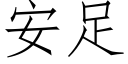 安足